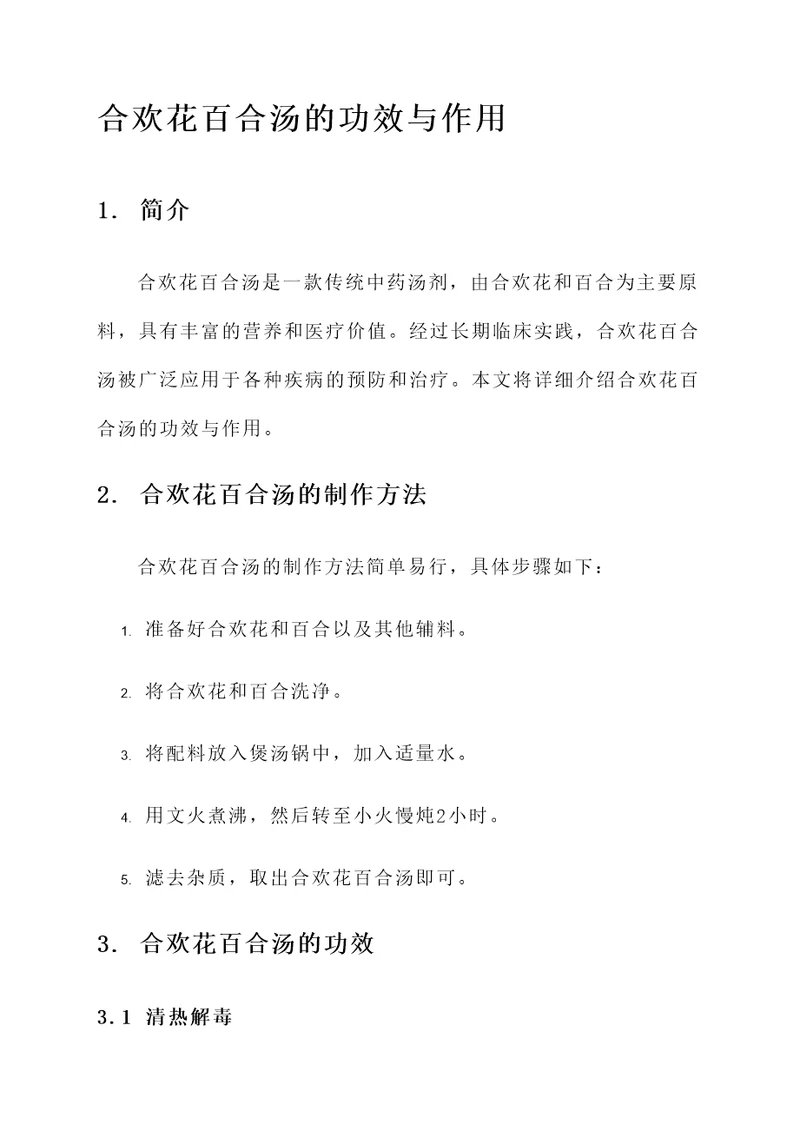 合欢花百合汤的功效与作用

1. 简介

合欢花百合汤是一款传统中药汤剂，由合欢花和百合为主要原料，具有丰富的营养和医疗价值。经过长期临床实践，合欢花百合汤被广泛应用于各种疾病的预防和治疗。本文将详细介绍合欢花百合汤的功效与作用。

2. 合欢花百合汤的制作方法

合欢花百合汤的制作方法简单易行，具体步骤如下：

1. 准备好合欢花和百合以及其他辅料。

2. 将合欢花和百合洗净。

3. 将配料放入煲汤锅中，加入适量水。

4. 用文火煮沸，然后转至小火慢炖2小时。

5. 滤去杂质，取出合欢花百合汤即可。

3. 合欢花百合汤的功效

3.1 清热解毒